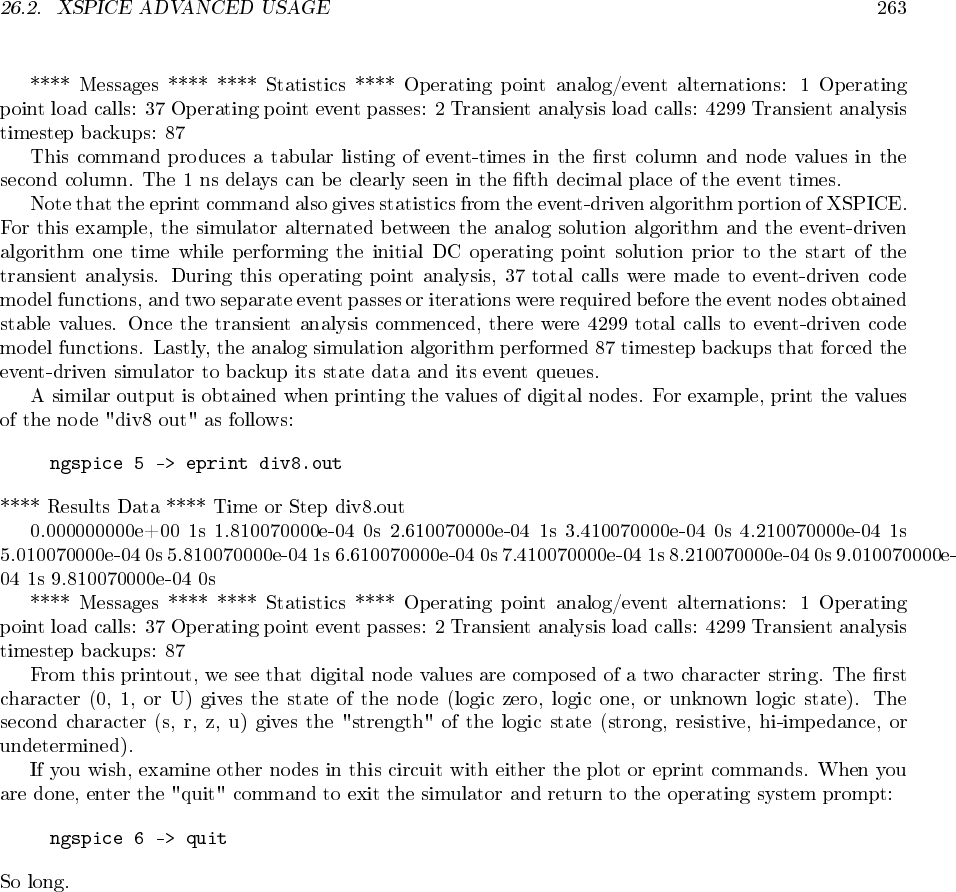 26.2. XSPICE ADVANCED USAGE 263

**** Messages **** **** Statistics **** Operating point analog/event alternations: 1 Operating point load calls: 37 Operating point event passes: 2 Transient analysis load calls: 4299 Transient analysis timestep backups: 87

This command produces a tabular listing of event-times in the first column and node values in the second column. The 1 ns delays can be clearly seen in the fifth decimal place of the event times.

Note that the eprint command also gives statistics from the event-driven algorithm portion of XSPICE. For this example, the simulator alternated between the analog solution algorithm and the event-driven algorithm one time while performing the initial DC operating point solution prior to the start of the transient analysis. During this operating point analysis, 37 total calls were made to event-driven code model functions, and two separate event passes or iterations were required before the event nodes obtained stable values. Once the transient analysis commenced, there were 4299 total calls to event-driven code model functions. Lastly, the analog simulation algorithm performed 87 timestep backups that forced the event-driven simulator to backup its state data and its event queues.

A similar output is obtained when printing the values of digital nodes. For example, print the values of the node "div8 out" as follows:

ngspice 5 -> eprint div8.out

**** Results Data **** Time or Step div8.out

0.000000000e+00 1s 1.810070000e-04 0s 2.610070000e-04 1s 3.410070000e-04 0s 4.210070000e-04 1s 5.010070000e-04 0s 5.810070000e-04 1s 6.610070000e-04 0s 7.410070000e-04 1s 8.210070000e-04 0s 9.010070000e-04 1s 9.810070000e-04 0s

**** Messages **** **** Statistics **** Operating point analog/event alternations: 1 Operating point load calls: 37 Operating point event passes: 2 Transient analysis load calls: 4299 Transient analysis timestep backups: 87

From this printout, we see that digital node values are composed of a two character string. The first character (0, 1, or U) gives the state of the node (logic zero, logic one, or unknown logic state). The second character (s, r, z, u) gives the "strength" of the logic state (strong, resistive, hi-impedance, or undetermined).

If you wish, examine other nodes in this circuit with either the plot or eprint commands. When you are done, enter the "quit" command to exit the simulator and return to the operating system prompt:

ngspice 6 -> quit

So long.